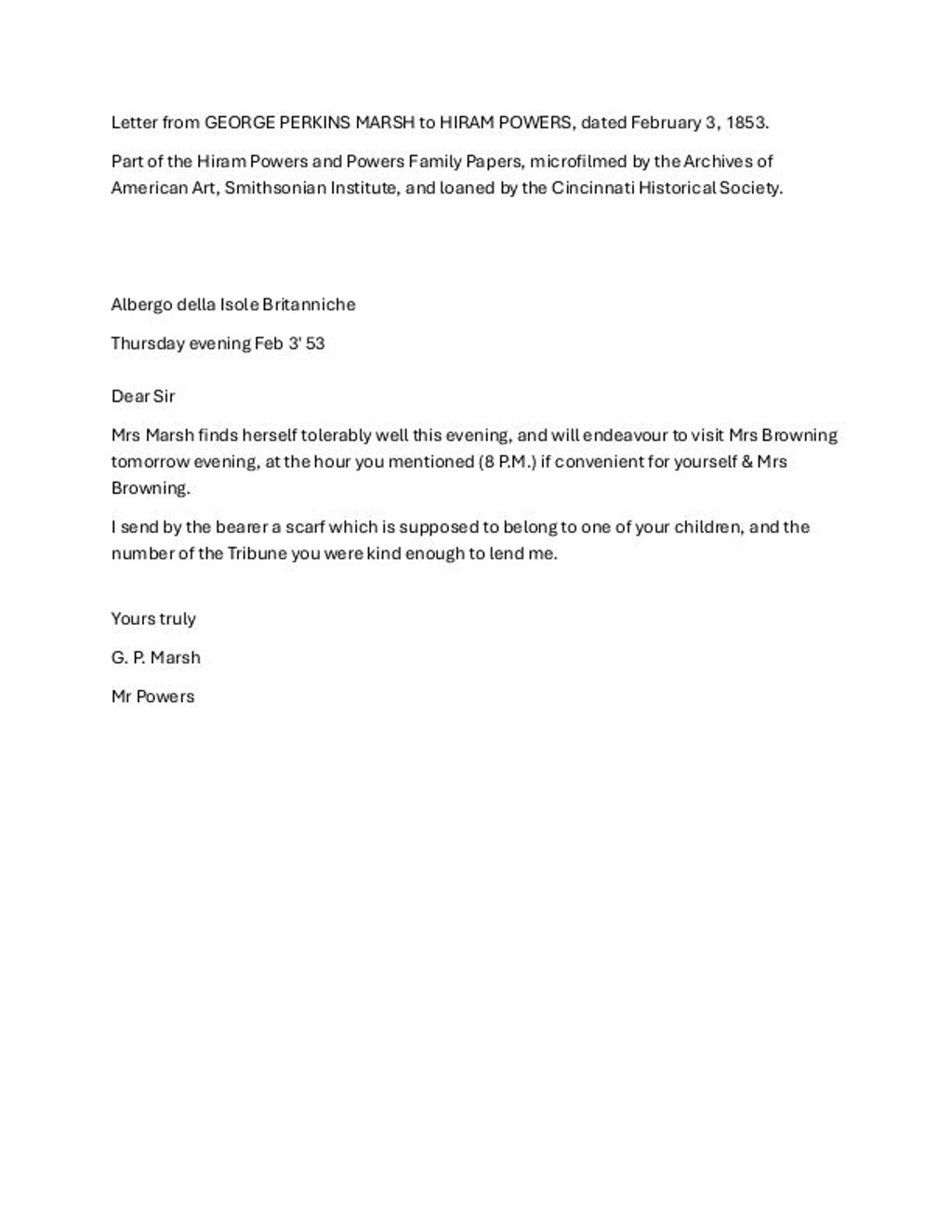 Letter from GEORGE PERKINS MARSH to HIRAM POWERS, dated February 3, 1853.

Part of the Hiram Powers and Powers Family Papers, microfilmed by the Archives of American Art, Smithsonian Institute, and loaned by the Cincinnati Historical Society.

Albergo della Isole Britanniche

Thursday evening Feb 3' 53

Dear Sir

Mrs Marsh finds herself tolerably well this evening, and will endeavour to visit Mrs Browning tomorrow evening, at the hour you mentioned (8 P.M.) if convenient for yourself & Mrs Browning.

I send by the bearer a scarf which is supposed to belong to one of your children, and the number of the Tribune you were kind enough to lend me.

Yours truly

G. P. Marsh

Mr Powers